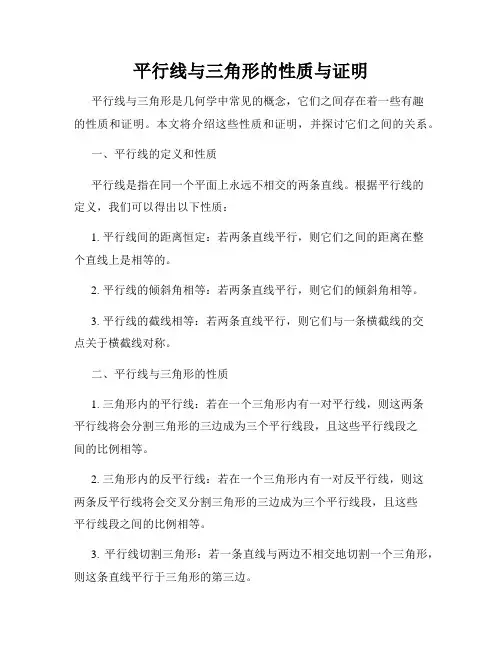 平行线与三角形的性质与证明

平行线与三角形是几何学中常见的概念，它们之间存在着一些有趣的性质和证明。本文将介绍这些性质和证明，并探讨它们之间的关系。

一、平行线的定义和性质

平行线是指在同一个平面上永远不相交的两条直线。根据平行线的定义，我们可以得出以下性质：

1. 平行线间的距离恒定：若两条直线平行，则它们之间的距离在整个直线上是相等的。

2. 平行线的倾斜角相等：若两条直线平行，则它们的倾斜角相等。

3. 平行线的截线相等：若两条直线平行，则它们与一条横截线的交点关于横截线对称。

二、平行线与三角形的性质

1. 三角形内的平行线：若在一个三角形内有一对平行线，则这两条平行线将会分割三角形的三边成为三个平行线段，且这些平行线段之间的比例相等。

2. 三角形内的反平行线：若在一个三角形内有一对反平行线，则这两条反平行线将会交叉分割三角形的三边成为三个平行线段，且这些平行线段之间的比例相等。

3. 平行线切割三角形：若一条直线与两边不相交地切割一个三角形，则这条直线平行于三角形的第三边。